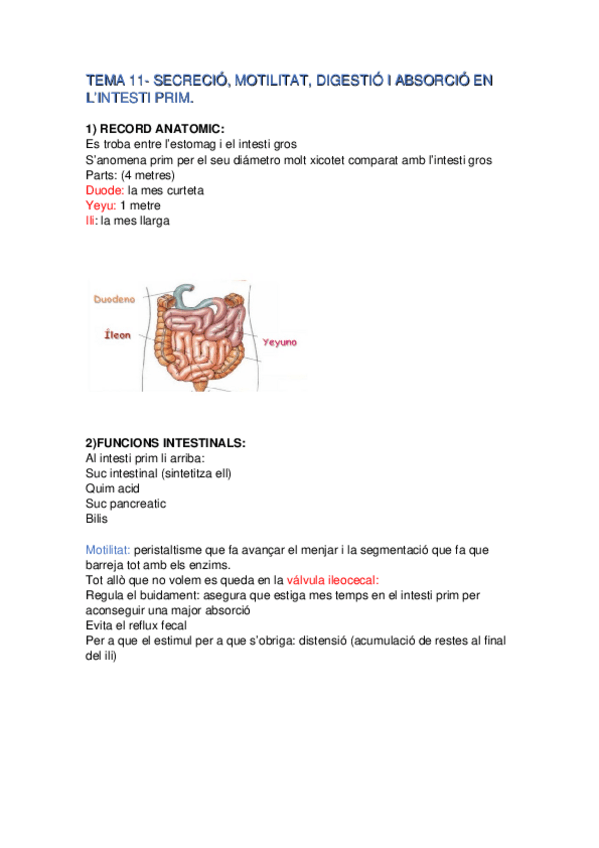 TEMA 11- SECRECIÓ, MOTILITAT, DIGESTIÓ I ABSORCIÓ EN L'INTESTI PRIM.

1) RECORD ANATOMIC:
Es troba entre l'estomag i el intesti gros
S'anomena prim per el seu diámetro molt xicotet comparat amb l'intesti gros
Parts: (4 metres)
Duode: la mes curteta
Yeyu: 1 metre
Ili: la mes llarga

Duodeno
Íleon
Yeyuno

2)FUNCIONS INTESTINALS:
Al intesti prim li arriba:
Suc intestinal (sintetitza ell)
Quim acid
Suc pancreatic
Bilis

Motilitat: peristaltisme que fa avançar el menjar i la segmentació que fa que barreja tot amb els enzims.
Tot allò que no volem es queda en la válvula ileocecal:
Regula el buidament: asegura que estiga mes temps en el intesti prim per aconseguir una major absorció
Evita el reflux fecal
Per a que el estimul per a que s'obriga: distensió (acumulació de restes al final del ili)